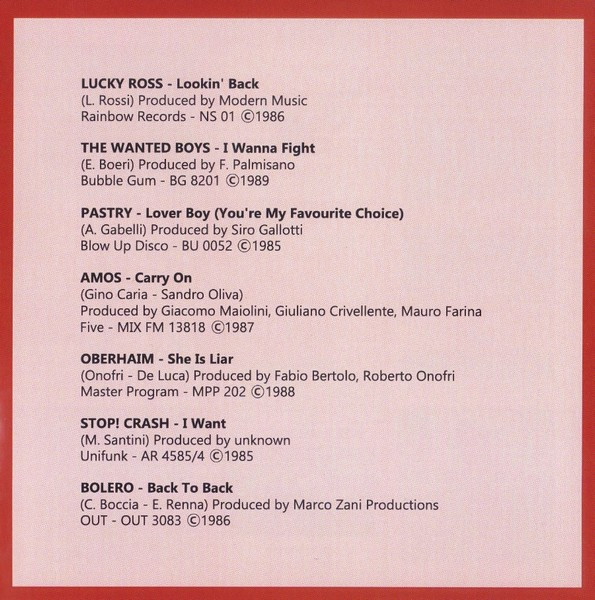 LUCKY ROSS - Lookin' Back
(L. Rossi) Produced by Modern Music
Rainbow Records - NS 01 ©1986

THE WANTED BOYS - I Wanna Fight
(E. Boeri) Produced by F. Palmisano
Bubble Gum - BG 8201 ©1989

PASTRY - Lover Boy (You're My Favourite Choice)
(A. Gabelli) Produced by Siro Gallotti
Blow Up Disco - BU 0052 ©1985

AMOS - Carry On
(Gino Caria - Sandro Oliva)
Produced by Giacomo Maiolini, Giuliano Crivellente, Mauro Farina
Five - MIX FM 13818 ©1987

OBERHAIM - She Is Liar
(Onofri - De Luca) Produced by Fabio Bertolo, Roberto Onofri
Master Program - MPP 202 ©1988

STOP! CRASH - I Want
(M. Santini) Produced by unknown
Unifunk - AR 4585/4 ©1985

BOLERO - Back To Back
(C. Boccia - E. Renna) Produced by Marco Zani Productions
OUT - OUT 3083 ©1986